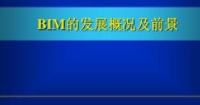 BIM的发展概况及前景